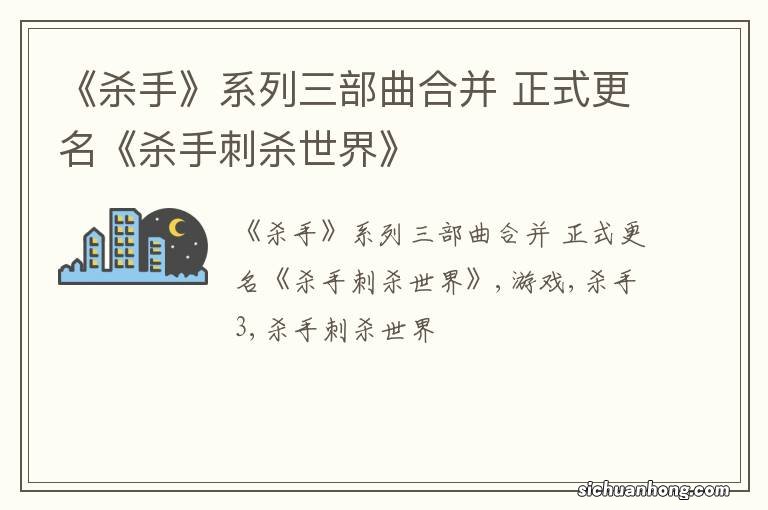 《杀手》系列三部曲合并 正式更名《杀手刺杀世界》

《杀手》系列三部曲合并 正式更名《杀手刺杀世界》, 游戏, 杀手3, 杀手刺杀世界

sichuanhong.com